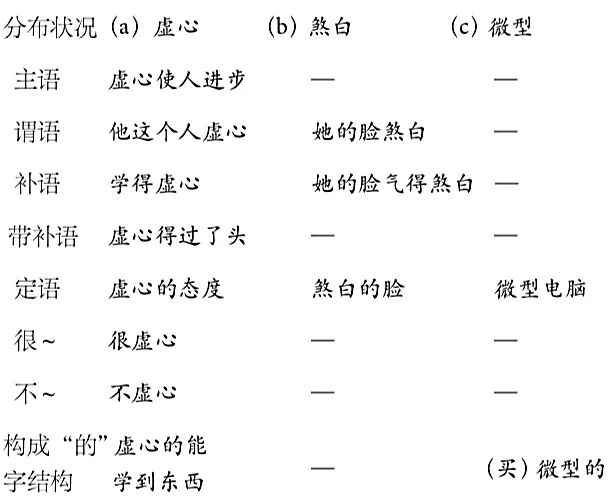 | 分布状况 | (a) 虚心 | (b) 煞白 | (c) 微型 |
|---|---|---|---|
| 主语 | 虚心使人进步 | — | — |
| 谓语 | 他这个人虚心 | 她的脸煞白 | — |
| 补语 | 学得虚心 | 她的脸气得煞白 | — |
| 带补语 | 虚心得过了头 | — | — |
| 定语 | 虚心的态度 | 煞白的脸 | 微型电脑 |
| 很~ | 很虚心 | — | — |
| 不~ | 不虚心 | — | — |
| 构成“的”字结构 | 虚心的能学到东西 | — | (买)微型的 |